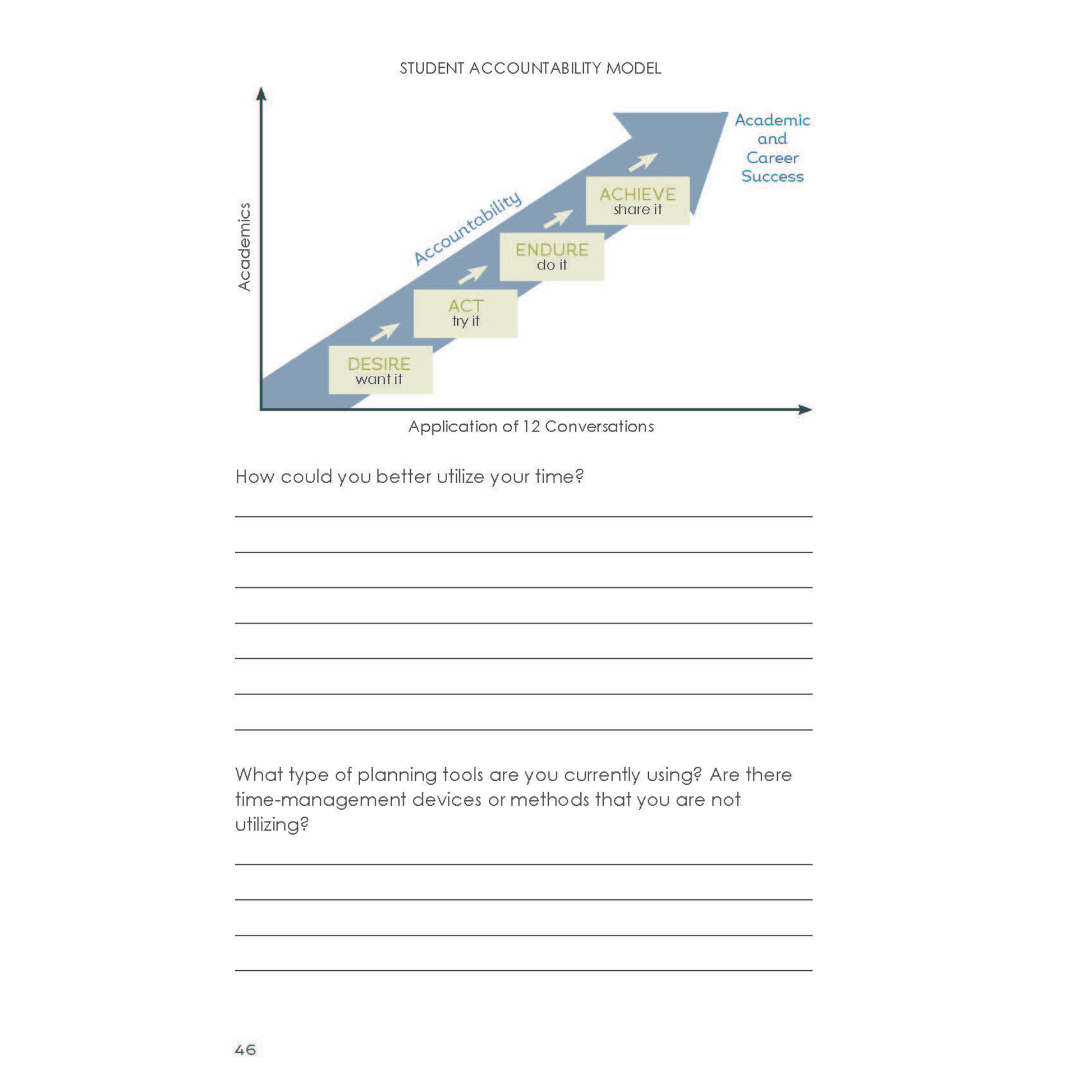 STUDENT ACCOUNTABILITY MODEL

Academics

Accountability

DESIRE
want it

ACT
try it

ENDURE
do it

ACHIEVE
share it

Academic and Career Success

Application of 12 Conversations

How could you better utilize your time?

What type of planning tools are you currently using? Are there time-management devices or methods that you are not utilizing?

46